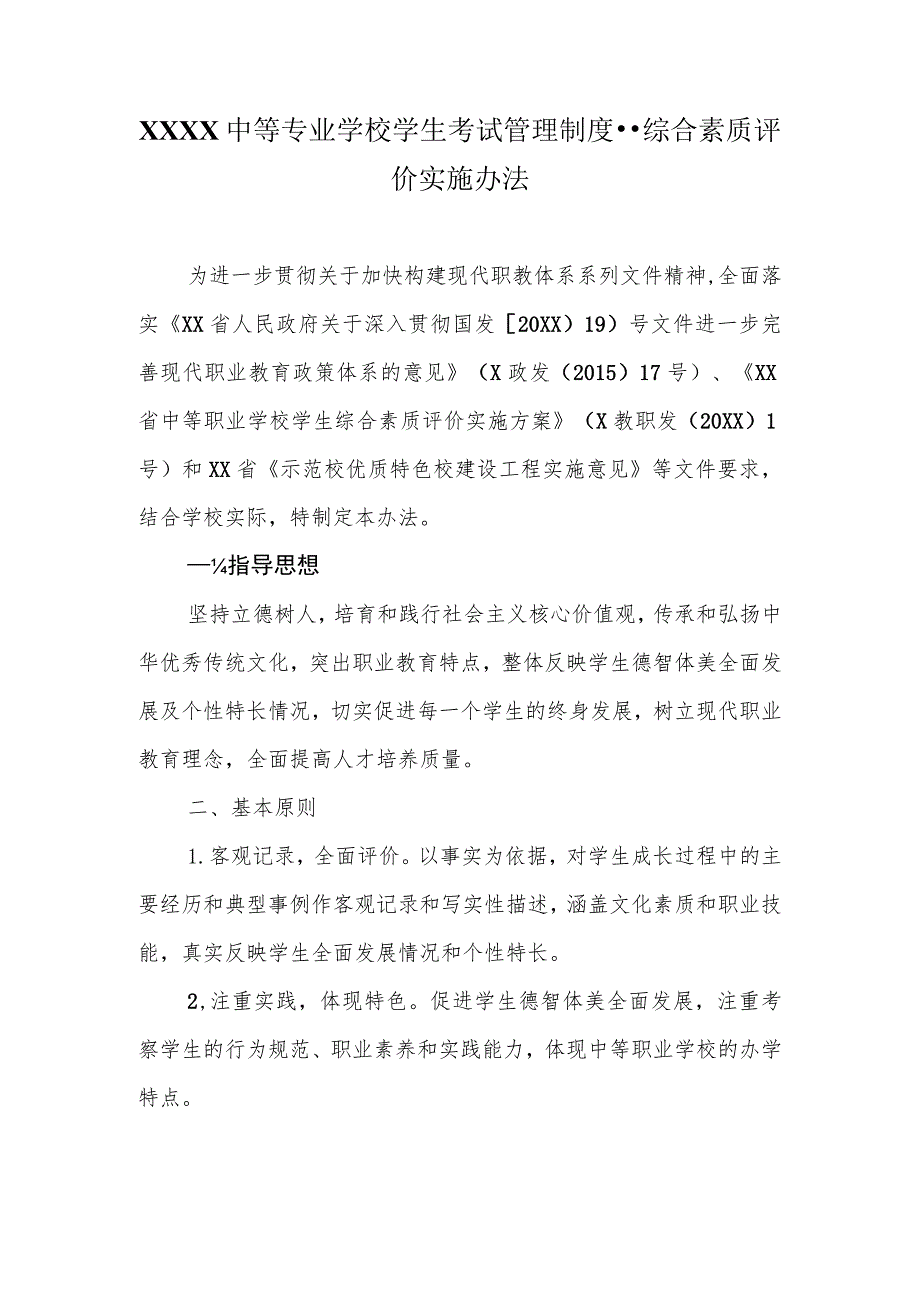 XXXX中等专业学校学生考试管理制度••综合素质评价实施办法

为进一步贯彻关于加快构建现代职教体系系列文件精神,全面落实《XX省人民政府关于深入贯彻国发［20XX）19）号文件进一步完善现代职业教育政策体系的意见》（X政发（2015）17号）、《XX省中等职业学校学生综合素质评价实施方案》（X教职发（20XX）1号）和XX省《示范校优质特色校建设工程实施意见》等文件要求，结合学校实际，特制定本办法。

—¼指导思想

坚持立德树人，培育和践行社会主义核心价值观，传承和弘扬中华优秀传统文化，突出职业教育特点，整体反映学生德智体美全面发展及个性特长情况，切实促进每一个学生的终身发展，树立现代职业教育理念，全面提高人才培养质量。

二、基本原则

1.客观记录，全面评价。以事实为依据，对学生成长过程中的主要经历和典型事例作客观记录和写实性描述，涵盖文化素质和职业技能，真实反映学生全面发展情况和个性特长。

2,注重实践，体现特色。促进学生德智体美全面发展，注重考察学生的行为规范、职业素养和实践能力，体现中等职业学校的办学特点。